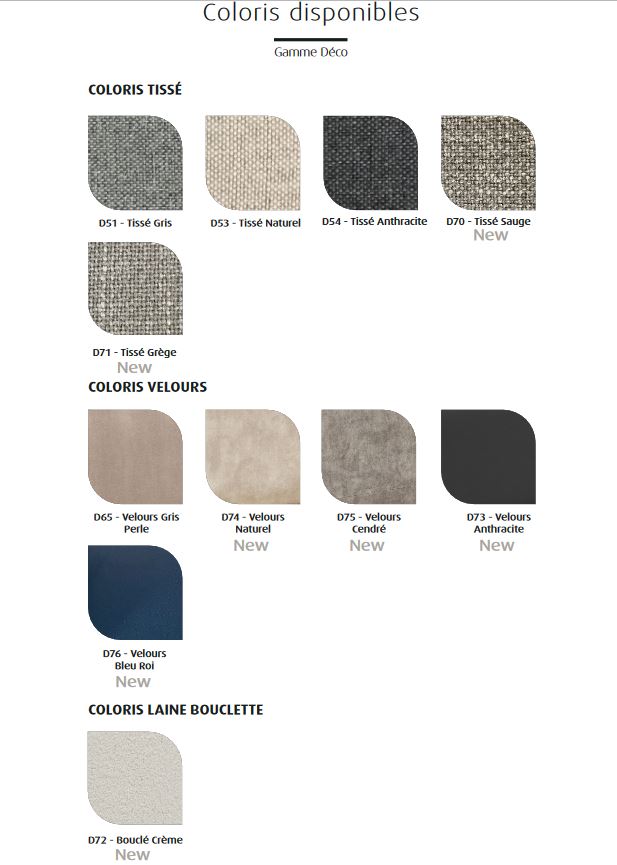 Coloris disponibles

Gamme Déco

COLORIS TISSÉ

D51 - Tissé Gris

D53 - Tissé Naturel

D54 - Tissé Anthracite

D70 - Tissé Sauge
New

D71 - Tissé Grège
New

COLORIS VELOURS

D65 - Velours Gris Perle

D74 - Velours Naturel
New

D75 - Velours Cendré
New

D73 - Velours Anthracite
New

D76 - Velours Bleu Roi
New

COLORIS LAINE BOUCLETTE

D72 - Bouclé Crème
New